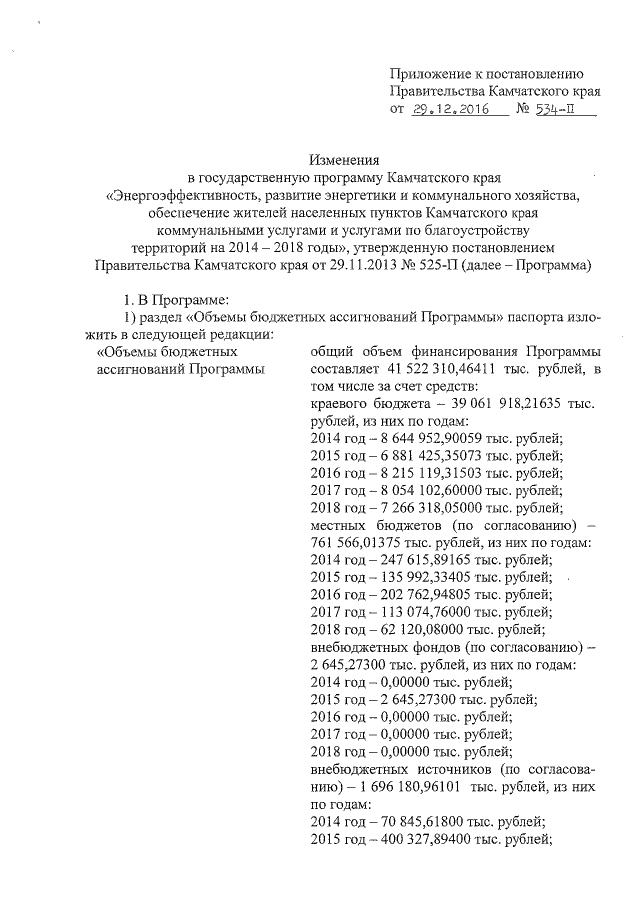 Приложение к постановлению Правительства Камчатского края
от 29.12.2016 № 534-П

Изменения
в государственную программу Камчатского края «Энергоэффективность, развитие энергетики и коммунального хозяйства, обеспечение жителей населенных пунктов Камчатского края коммунальными услугами и услугами по благоустройству территорий на 2014 – 2018 годы», утвержденную постановлением Правительства Камчатского края от 29.11.2013 № 525-П (далее – Программа)

1. В Программе:
1) раздел «Объемы бюджетных ассигнований Программы» паспорта изложить в следующей редакции:

«Объемы бюджетных ассигнований Программы

общий объем финансирования Программы составляет 41 522 310,46411 тыс. рублей, в том числе за счет средств:
краевого бюджета – 39 061 918,21635 тыс. рублей, из них по годам:
2014 год – 8 644 952,90059 тыс. рублей;
2015 год – 6 881 425,35073 тыс. рублей;
2016 год – 8 215 119,31503 тыс. рублей;
2017 год – 8 054 102,60000 тыс. рублей;
2018 год – 7 266 318,05000 тыс. рублей;
местных бюджетов (по согласованию) – 761 566,01375 тыс. рублей, из них по годам:
2014 год – 247 615,89165 тыс. рублей;
2015 год – 135 992,33405 тыс. рублей;
2016 год – 202 762,94805 тыс. рублей;
2017 год – 113 074,76000 тыс. рублей;
2018 год – 62 120,08000 тыс. рублей;
внебюджетных фондов (по согласованию) – 2 645,27300 тыс. рублей, из них по годам:
2014 год – 0,00000 тыс. рублей;
2015 год – 2 645,27300 тыс. рублей;
2016 год – 0,00000 тыс. рублей;
2017 год – 0,00000 тыс. рублей;
2018 год – 0,00000 тыс. рублей;
внебюджетных источников (по согласованию) – 1 696 180,96101 тыс. рублей, из них по годам:
2014 год – 70 845,61800 тыс. рублей;
2015 год – 400 327,89400 тыс. рублей;